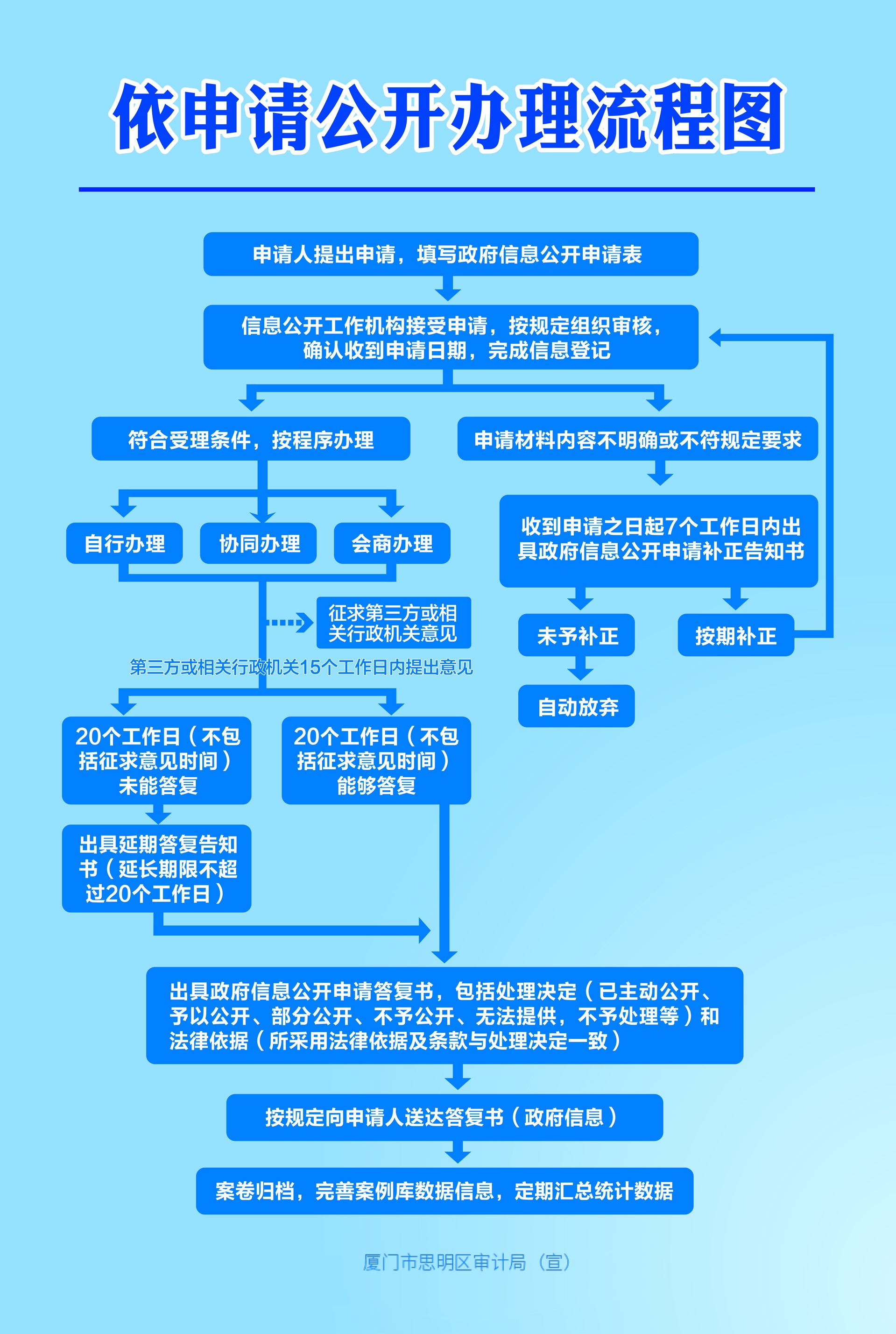 依申请公开办理流程图

申请人提出申请，填写政府信息公开申请表

信息公开工作机构接受申请，按规定组织审核，确认收到申请日期，完成信息登记

符合受理条件，按程序办理

申请材料内容不明确或不符规定要求

自行办理

协同办理

会商办理

收到申请之日起7个工作日内出具政府信息公开申请补正告知书

征求第三方或相关行政机关意见

未予补正

按期补正

第三方或相关行政机关15个工作日内提出意见

自动放弃

20个工作日（不包括征求意见时间）未能答复

20个工作日（不包括征求意见时间）能够答复

出具延期答复告知书（延长期限不超过20个工作日）

出具政府信息公开申请答复书，包括处理决定（已主动公开、予以公开、部分公开、不予公开、无法提供，不予处理等）和法律依据（所采用法律依据及条款与处理决定一致）

按规定向申请人送达答复书（政府信息）

案卷归档，完善案例库数据信息，定期汇总统计数据

厦门市思明区审计局（宣）